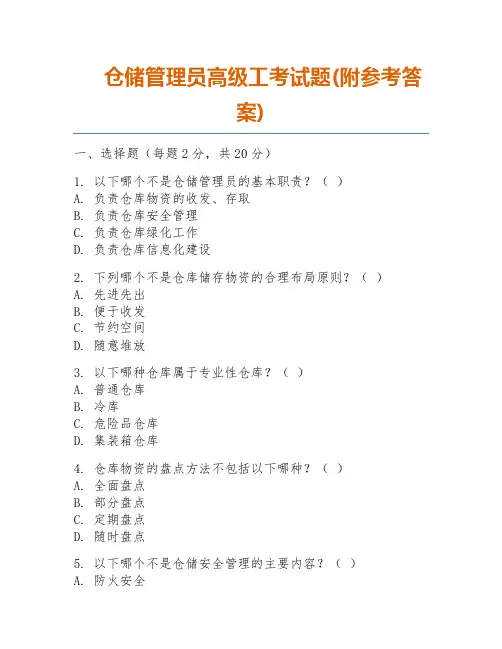 仓储管理员高级工考试题(附参考答案)

一、选择题（每题 2 分，共 20 分）

1. 以下哪个不是仓储管理员的基本职责？（ ）
A. 负责仓库物资的收发、存取
B. 负责仓库安全管理
C. 负责仓库绿化工作
D. 负责仓库信息化建设

2. 下列哪个不是仓库储存物资的合理布局原则？（ ）
A. 先进先出
B. 便于收发
C. 节约空间
D. 随意堆放

3. 以下哪种仓库属于专业性仓库？（ ）
A. 普通仓库
B. 冷库
C. 危险品仓库
D. 集装箱仓库

4. 仓库物资的盘点方法不包括以下哪种？（ ）
A. 全面盘点
B. 部分盘点
C. 定期盘点
D. 随时盘点

5. 以下哪个不是仓储安全管理的主要内容？（ ）
A. 防火安全